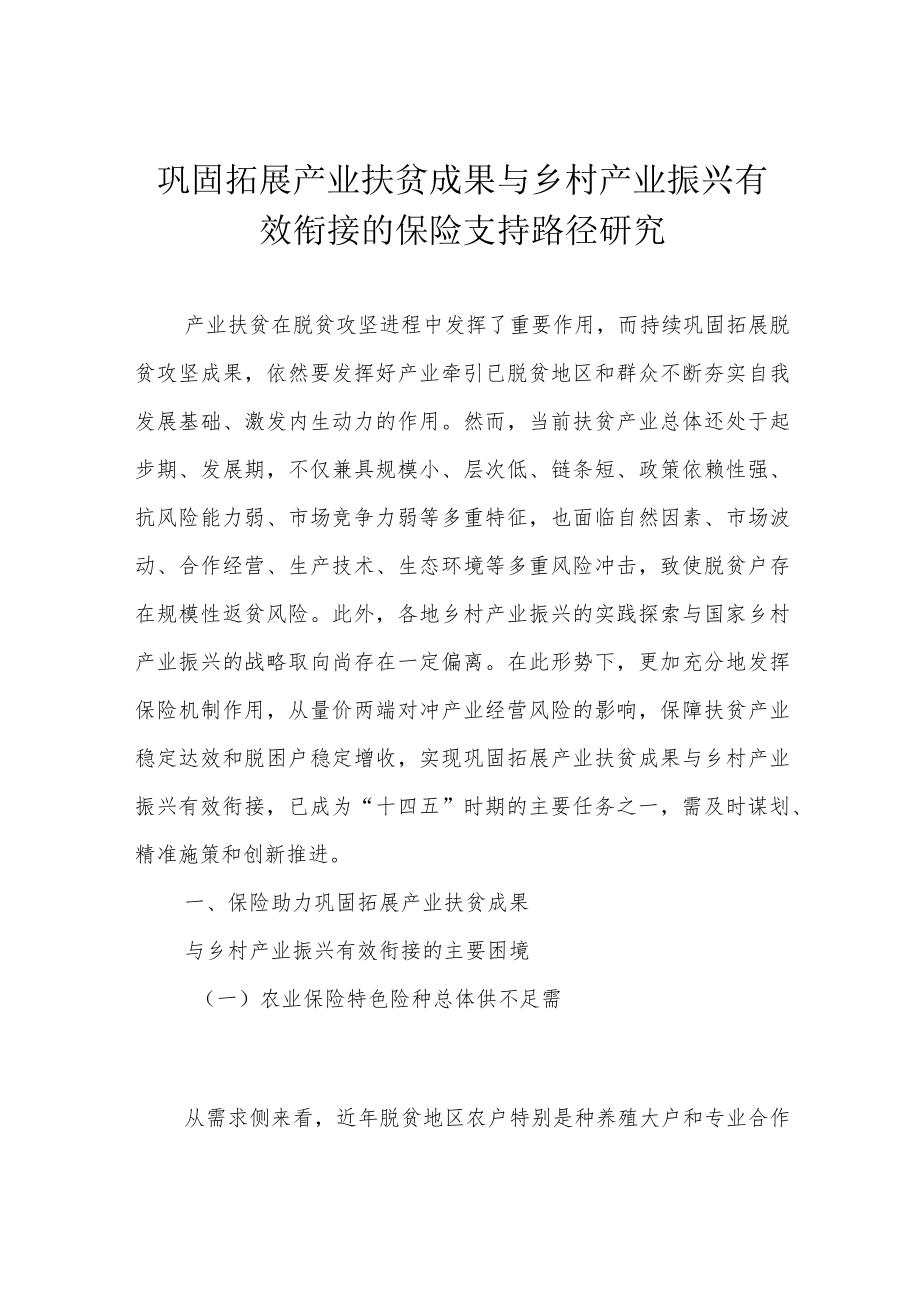 巩固拓展产业扶贫成果与乡村产业振兴有效衔接的保险支持路径研究

产业扶贫在脱贫攻坚进程中发挥了重要作用，而持续巩固拓展脱贫攻坚成果，依然要发挥好产业牵引已脱贫地区和群众不断夯实自我发展基础、激发内生动力的作用。然而，当前扶贫产业总体还处于起步期、发展期，不仅兼具规模小、层次低、链条短、政策依赖性强、抗风险能力弱、市场竞争力弱等多重特征，也面临自然因素、市场波动、合作经营、生产技术、生态环境等多重风险冲击，致使脱贫户存在规模性返贫风险。此外，各地乡村产业振兴的实践探索与国家乡村产业振兴的战略取向尚存在一定偏离。在此形势下，更加充分地发挥保险机制作用，从量价两端对冲产业经营风险的影响，保障扶贫产业稳定达效和脱困户稳定增收，实现巩固拓展产业扶贫成果与乡村产业振兴有效衔接，已成为“十四五”时期的主要任务之一，需及时谋划、精准施策和创新推进。

一、保险助力巩固拓展产业扶贫成果

与乡村产业振兴有效衔接的主要困境

（一）农业保险特色险种总体供不足需

从需求侧来看，近年脱贫地区农户特别是种养殖大户和专业合作